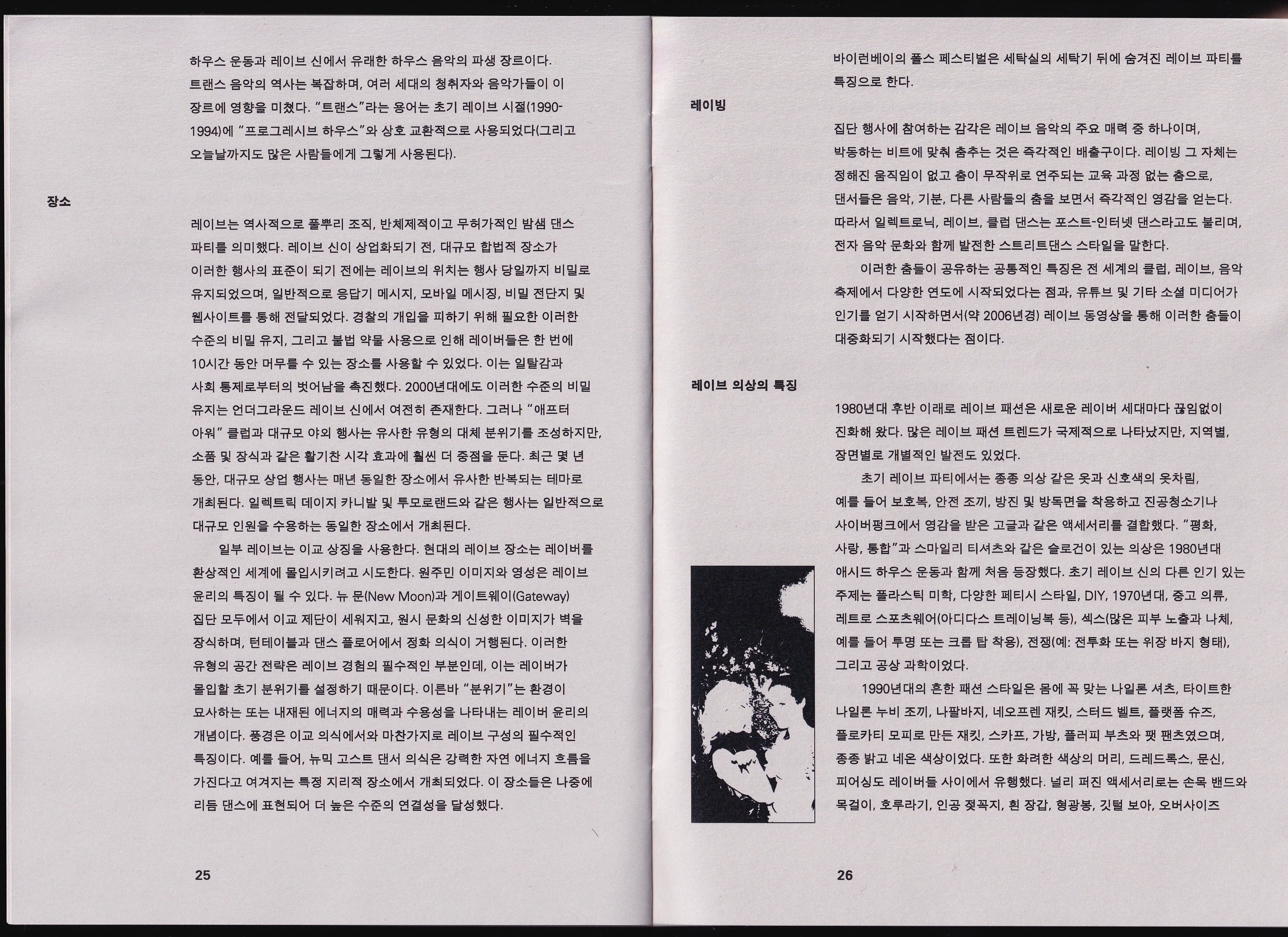 하우스 운동과 레이브 신에서 유래한 하우스 음악의 파생 장르이다. 트랜스 음악의 역사는 복잡하며, 여러 세대의 청취자와 음악가들이 이 장르에 영향을 미쳤다. "트랜스"라는 용어는 초기 레이브 시절(1990-1994)에 "프로그레시브 하우스"와 상호 교환적으로 사용되었다(그리고 오늘날까지도 많은 사람들에게 그렇게 사용된다).

장소

레이브는 역사적으로 풀뿌리 조직, 반체제적이고 무허가적인 밤샘 댄스 파티를 의미했다. 레이브 신이 상업화되기 전, 대규모 합법적 장소가 이러한 행사의 표준이 되기 전에는 레이브의 위치는 행사 당일까지 비밀로 유지되었으며, 일반적으로 응답기 메시지, 모바일 메시징, 비밀 전단지 및 웹사이트를 통해 전달되었다. 경찰의 개입을 피하기 위해 필요한 이러한 수준의 비밀 유지, 그리고 불법 약물 사용으로 인해 레이버들은 한 번에 10시간 동안 머무를 수 있는 장소를 사용할 수 있었다. 이는 일탈감과 사회 통제로부터의 벗어남을 촉진했다. 2000년대에도 이러한 수준의 비밀 유지는 언더그라운드 레이브 신에서 여전히 존재한다. 그러나 "애프터 아워" 클럽과 대규모 야외 행사는 유사한 유형의 대체 분위기를 조성하지만, 소품 및 장식과 같은 활기찬 시각 효과에 훨씬 더 중점을 둔다. 최근 몇 년 동안, 대규모 상업 행사는 매년 동일한 장소에서 유사한 반복되는 테마로 개최된다. 일렉트릭 데이지 카니발 및 투모로랜드와 같은 행사는 일반적으로 대규모 인원을 수용하는 동일한 장소에서 개최된다.

일부 레이브는 이교 상징을 사용한다. 현대의 레이브 장소는 레이버를 환상적인 세계에 몰입시키려고 시도한다. 원주민 이미지와 영성은 레이브 윤리의 특징이 될 수 있다. 뉴 문(New Moon)과 게이트웨이(Gateway) 집단 모두에서 이교 제단이 세워지고, 원시 문화의 신성한 이미지가 벽을 장식하며, 턴테이블과 댄스 플로어에서 정화 의식이 거행된다. 이러한 유형의 공간 전략은 레이브 경험의 필수적인 부분인데, 이는 레이버가 몰입할 초기 분위기를 설정하기 때문이다. 이른바 "분위기"는 환경이 묘사하는 또는 내재된 에너지의 매력과 수용성을 나타내는 레이버 윤리의 개념이다. 풍경은 이교 의식에서와 마찬가지로 레이브 구성의 필수적인 특징이다. 예를 들어, 뉴믹 고스트 댄서 의식은 강력한 자연 에너지 흐름을 가진다고 여겨지는 특정 지리적 장소에서 개최되었다. 이 장소들은 나중에 리듬 댄스에 표현되어 더 높은 수준의 연결성을 달성했다.

25

바이런베이의 폴스 페스티벌은 세탁실의 세탁기 뒤에 숨겨진 레이브 파티를 특징으로 한다.

레이빙

집단 행사에 참여하는 감각은 레이브 음악의 주요 매력 중 하나이며, 박동하는 비트에 맞춰 춤추는 것은 즉각적인 배출구이다. 레이빙 그 자체는 정해진 움직임이 없고 춤이 무작위로 연주되는 교육 과정 없는 춤으로, 댄서들은 음악, 기분, 다른 사람들의 춤을 보면서 즉각적인 영감을 얻는다. 따라서 일렉트로닉, 레이브, 클럽 댄스는 포스트-인터넷 댄스라고도 불리며, 전자 음악 문화와 함께 발전한 스트리트댄스 스타일을 말한다.

이러한 춤들이 공유하는 공통적인 특징은 전 세계의 클럽, 레이브, 음악 축제에서 다양한 연도에 시작되었다는 점과, 유튜브 및 기타 소셜 미디어가 인기를 얻기 시작하면서(약 2006년경) 레이브 동영상을 통해 이러한 춤들이 대중화되기 시작했다는 점이다.

레이브 의상의 특징

1980년대 후반 이래로 레이브 패션은 새로운 레이버 세대마다 끊임없이 진화해 왔다. 많은 레이브 패션 트렌드가 국제적으로 나타났지만, 지역별, 장면별로 개별적인 발전도 있었다.

초기 레이브 파티에서는 종종 의상 같은 옷과 신호색의 옷차림, 예를 들어 보호복, 안전 조끼, 방진 및 방독면을 착용하고 진공청소기나 사이버펑크에서 영감을 받은 고글과 같은 액세서리를 결합했다. "평화, 사랑, 통합"과 스마일리 티셔츠와 같은 슬로건이 있는 의상은 1980년대 애시드 하우스 운동과 함께 처음 등장했다. 초기 레이브 신의 다른 인기 있는 주제는 플라스틱 미학, 다양한 페티시 스타일, DIY, 1970년대, 중고 의류, 레트로 스포츠웨어(아디다스 트레이닝복 등), 섹스(많은 피부 노출과 나체, 예를 들어 투명 또는 크롭 탑 착용), 전쟁(예: 전투화 또는 위장 바지 형태), 그리고 공상 과학이었다.

1990년대의 흔한 패션 스타일은 몸에 꼭 맞는 나일론 셔츠, 타이트한 나일론 누비 조끼, 나팔바지, 네오프렌 재킷, 스터드 벨트, 플랫폼 슈즈, 플로카티 모피로 만든 재킷, 스카프, 가방, 플러피 부츠와 팻 팬츠였으며, 종종 밝고 네온 색상이었다. 또한 화려한 색상의 머리, 드레드록스, 문신, 피어싱도 레이버들 사이에서 유행했다. 널리 퍼진 액세서리로는 손목 밴드와 목걸이, 호루라기, 인공 젖꼭지, 흰 장갑, 형광봉, 깃털 보아, 오버사이즈

26